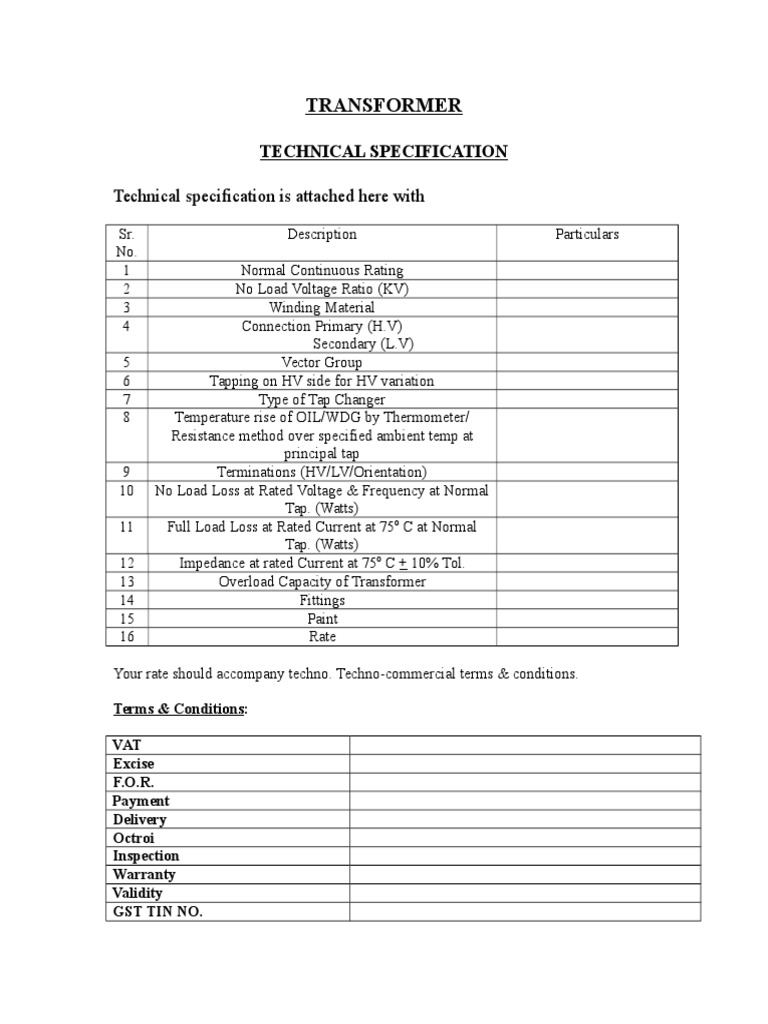 TRANSFORMER

TECHNICAL SPECIFICATION

Technical specification is attached here with

| Sr. No. | Description | Particulars |
|---|---|---|
| 1 | Normal Continuous Rating | |
| 2 | No Load Voltage Ratio (KV) | |
| 3 | Winding Material | |
| 4 | Connection Primary (H.V) Secondary (L.V) | |
| 5 | Vector Group | |
| 6 | Tapping on HV side for HV variation | |
| 7 | Type of Tap Changer | |
| 8 | Temperature rise of OIL/WDG by Thermometer/ Resistance method over specified ambient temp at principal tap | |
| 9 | Terminations (HV/LV/Orientation) | |
| 10 | No Load Loss at Rated Voltage & Frequency at Normal Tap. (Watts) | |
| 11 | Full Load Loss at Rated Current at 75° C at Normal Tap. (Watts) | |
| 12 | Impedance at rated Current at 75° C $\pm$ 10% Tol. | |
| 13 | Overload Capacity of Transformer | |
| 14 | Fittings | |
| 15 | Paint | |
| 16 | Rate | |

Your rate should accompany techno. Techno-commercial terms & conditions.

Terms & Conditions:

| VAT | |
|---|---|
| Excise | |
| F.O.R. | |
| Payment | |
| Delivery | |
| Octroi | |
| Inspection | |
| Warranty | |
| Validity | |
| GST TIN NO. | |